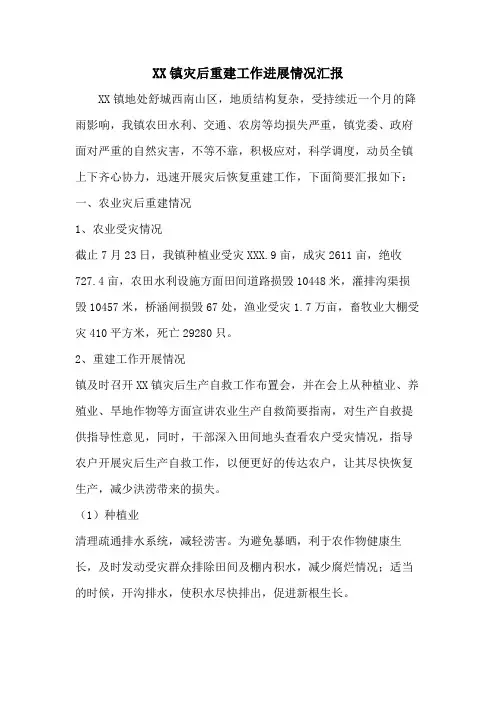 XX镇灾后重建工作进展情况汇报

XX镇地处舒城西南山区，地质结构复杂，受持续近一个月的降雨影响，我镇农田水利、交通、农房等均损失严重，镇党委、政府面对严重的自然灾害，不等不靠，积极应对，科学调度，动员全镇上下齐心协力，迅速开展灾后恢复重建工作，下面简要汇报如下：

一、农业灾后重建情况

1、农业受灾情况

截止7月23日，我镇种植业受灾XXX.9亩，成灾2611亩，绝收727.4亩，农田水利设施方面田间道路损毁10448米，灌排沟渠损毁10457米，桥涵闸损毁67处，渔业受灾1.7万亩，畜牧业大棚受灾410平方米，死亡29280只。

2、重建工作开展情况

镇及时召开XX镇灾后生产自救工作布置会，并在会上从种植业、养殖业、旱地作物等方面宣讲农业生产自救简要指南，对生产自救提供指导性意见，同时，干部深入田间地头查看农户受灾情况，指导农户开展灾后生产自救工作，以便更好的传达农户，让其尽快恢复生产，减少洪涝带来的损失。

（1）种植业

清理疏通排水系统，减轻涝害。为避免暴晒，利于农作物健康生长，及时发动受灾群众排除田间及棚内积水，减少腐烂情况；适当的时候，开沟排水，使积水尽快排出，促进新根生长。